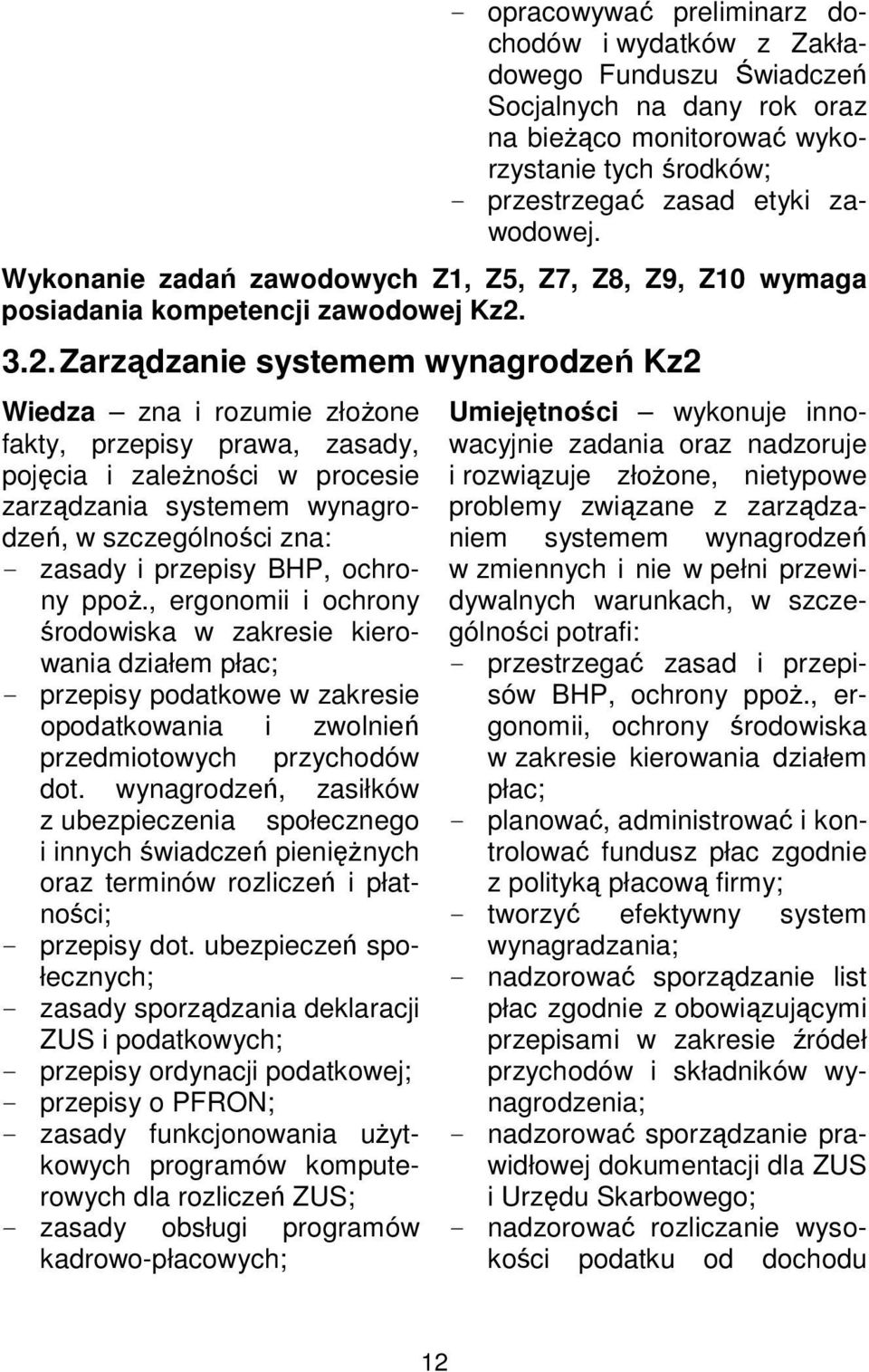 - opracowywać preliminarz dochodów i wydatków z Zakładowego Funduszu Świadczeń Socjalnych na dany rok oraz na bieżąco monitorować wykorzystanie tych środków;
- przestrzegać zasad etyki zawodowej.

Wykonanie zadań zawodowych Z1, Z5, Z7, Z8, Z9, Z10 wymaga posiadania kompetencji zawodowej Kz2.

3.2. Zarządzanie systemem wynagrodzeń Kz2

Wiedza – zna i rozumie złożone fakty, przepisy prawa, zasady, pojęcia i zależności w procesie zarządzania systemem wynagrodzeń, w szczególności zna:
- zasady i przepisy BHP, ochrony ppoż., ergonomii i ochrony środowiska w zakresie kierowania działem płac;
- przepisy podatkowe w zakresie opodatkowania i zwolnień przedmiotowych przychodów dot. wynagrodzeń, zasiłków z ubezpieczenia społecznego i innych świadczeń pieniężnych oraz terminów rozliczeń i płatności;
- przepisy dot. ubezpieczeń społecznych;
- zasady sporządzania deklaracji ZUS i podatkowych;
- przepisy ordynacji podatkowej;
- przepisy o PFRON;
- zasady funkcjonowania użytkowych programów komputerowych dla rozliczeń ZUS;
- zasady obsługi programów kadrowo-płacowych;

Umiejętności – wykonuje innowacyjnie zadania oraz nadzoruje i rozwiązuje złożone, nietypowe problemy związane z zarządzaniem systemem wynagrodzeń w zmiennych i nie w pełni przewidywalnych warunkach, w szczególności potrafi:
- przestrzegać zasad i przepisów BHP, ochrony ppoż., ergonomii, ochrony środowiska w zakresie kierowania działem płac;
- planować, administrować i kontrolować fundusz płac zgodnie z polityką płacową firmy;
- tworzyć efektywny system wynagradzania;
- nadzorować sporządzanie list płac zgodnie z obowiązującymi przepisami w zakresie źródeł przychodów i składników wynagrodzenia;
- nadzorować sporządzanie prawidłowej dokumentacji dla ZUS i Urzędu Skarbowego;
- nadzorować rozliczanie wysokości podatku od dochodu

12